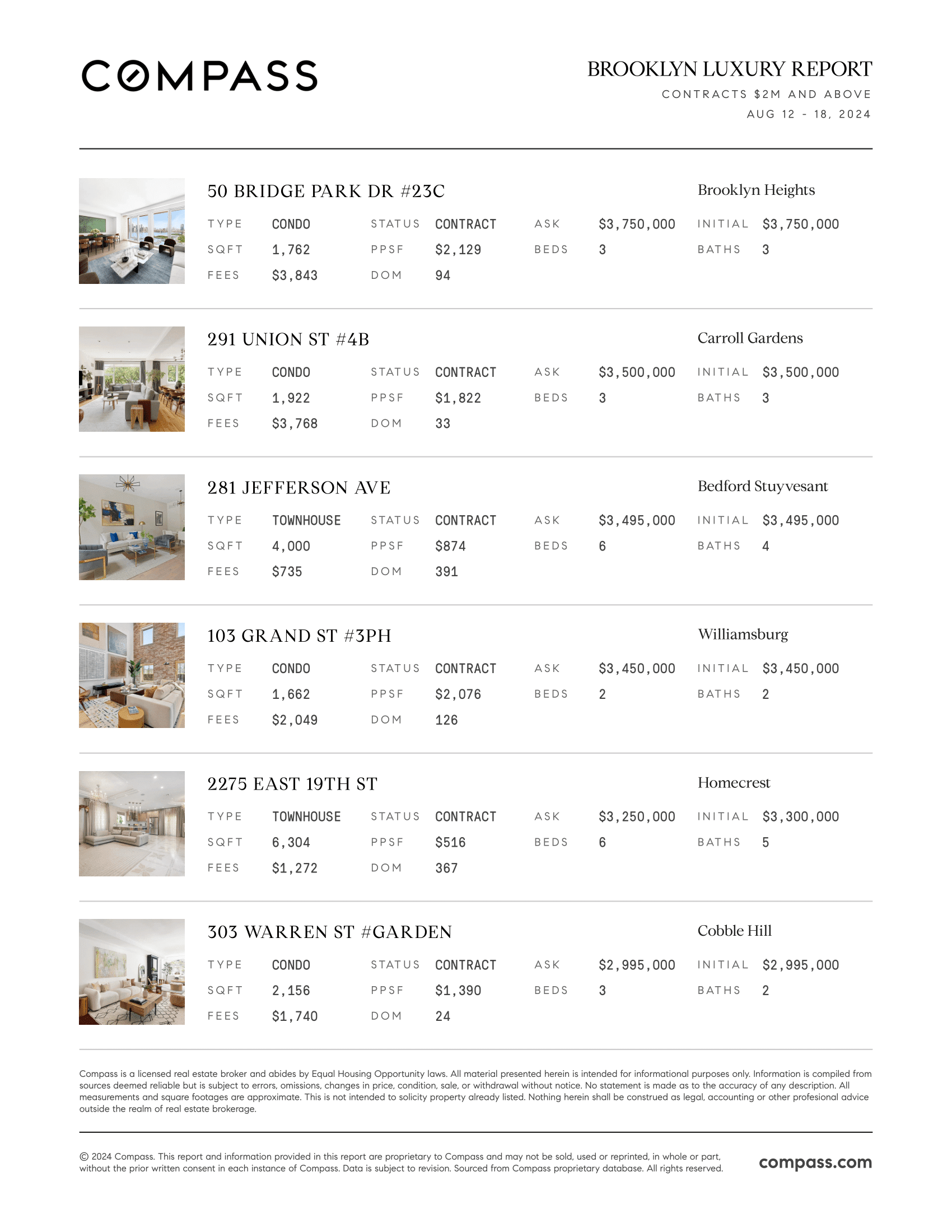 COMPASS

BROOKLYN LUXURY REPORT
CONTRACTS $2M AND ABOVE
AUG 12 - 18, 2024

50 BRIDGE PARK DR #23C
Brooklyn Heights
TYPE CONDO STATUS CONTRACT ASK $3,750,000 INITIAL $3,750,000
SQFT 1,762 PPSF $2,129 BEDS 3 BATHS 3
FEES $3,843 DOM 94

291 UNION ST #4B
Carroll Gardens
TYPE CONDO STATUS CONTRACT ASK $3,500,000 INITIAL $3,500,000
SQFT 1,922 PPSF $1,822 BEDS 3 BATHS 3
FEES $3,768 DOM 33

281 JEFFERSON AVE
Bedford Stuyvesant
TYPE TOWNHOUSE STATUS CONTRACT ASK $3,495,000 INITIAL $3,495,000
SQFT 4,000 PPSF $874 BEDS 6 BATHS 4
FEES $735 DOM 391

103 GRAND ST #3PH
Williamsburg
TYPE CONDO STATUS CONTRACT ASK $3,450,000 INITIAL $3,450,000
SQFT 1,662 PPSF $2,076 BEDS 2 BATHS 2
FEES $2,049 DOM 126

2275 EAST 19TH ST
Homecrest
TYPE TOWNHOUSE STATUS CONTRACT ASK $3,250,000 INITIAL $3,300,000
SQFT 6,304 PPSF $516 BEDS 6 BATHS 5
FEES $1,272 DOM 367

303 WARREN ST #GARDEN
Cobble Hill
TYPE CONDO STATUS CONTRACT ASK $2,995,000 INITIAL $2,995,000
SQFT 2,156 PPSF $1,390 BEDS 3 BATHS 2
FEES $1,740 DOM 24

Compass is a licensed real estate broker and abides by Equal Housing Opportunity laws. All material presented herein is intended for informational purposes only. Information is compiled from sources deemed reliable but is subject to errors, omissions, changes in price, condition, sale, or withdrawal without notice. No statement is made as to the accuracy of any description. All measurements and square footages are approximate. This is not intended to solicity property already listed. Nothing herein shall be construed as legal, accounting or other profesional advice outside the realm of real estate brokerage.

© 2024 Compass. This report and information provided in this report are proprietary to Compass and may not be sold, used or reprinted, in whole or part, without the prior written consent in each instance of Compass. Data is subject to revision. Sourced from Compass proprietary database. All rights reserved.

compass.com